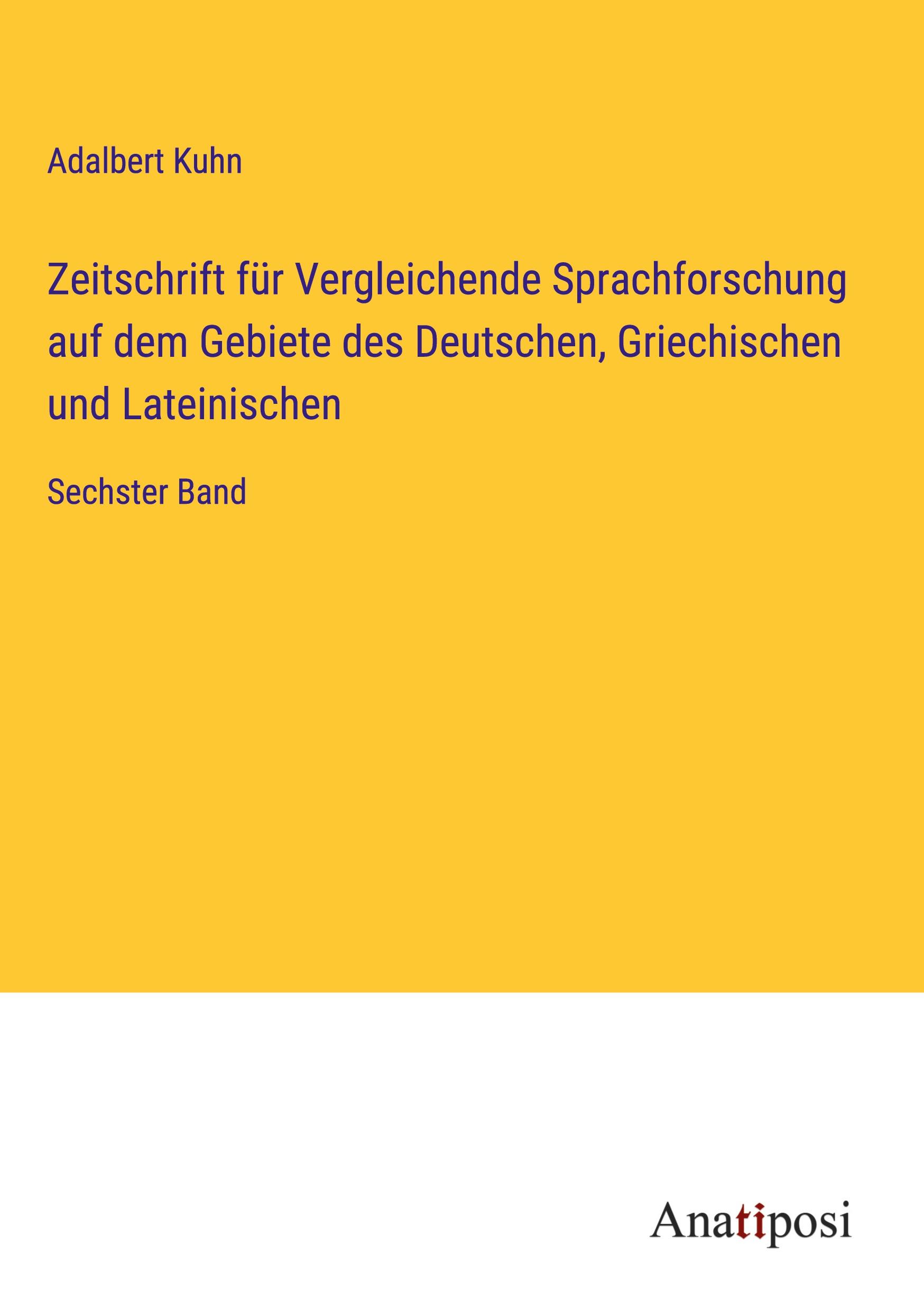 Adalbert Kuhn

Zeitschrift für Vergleichende Sprachforschung auf dem Gebiete des Deutschen, Griechischen und Lateinischen

Sechster Band

Anatiposi